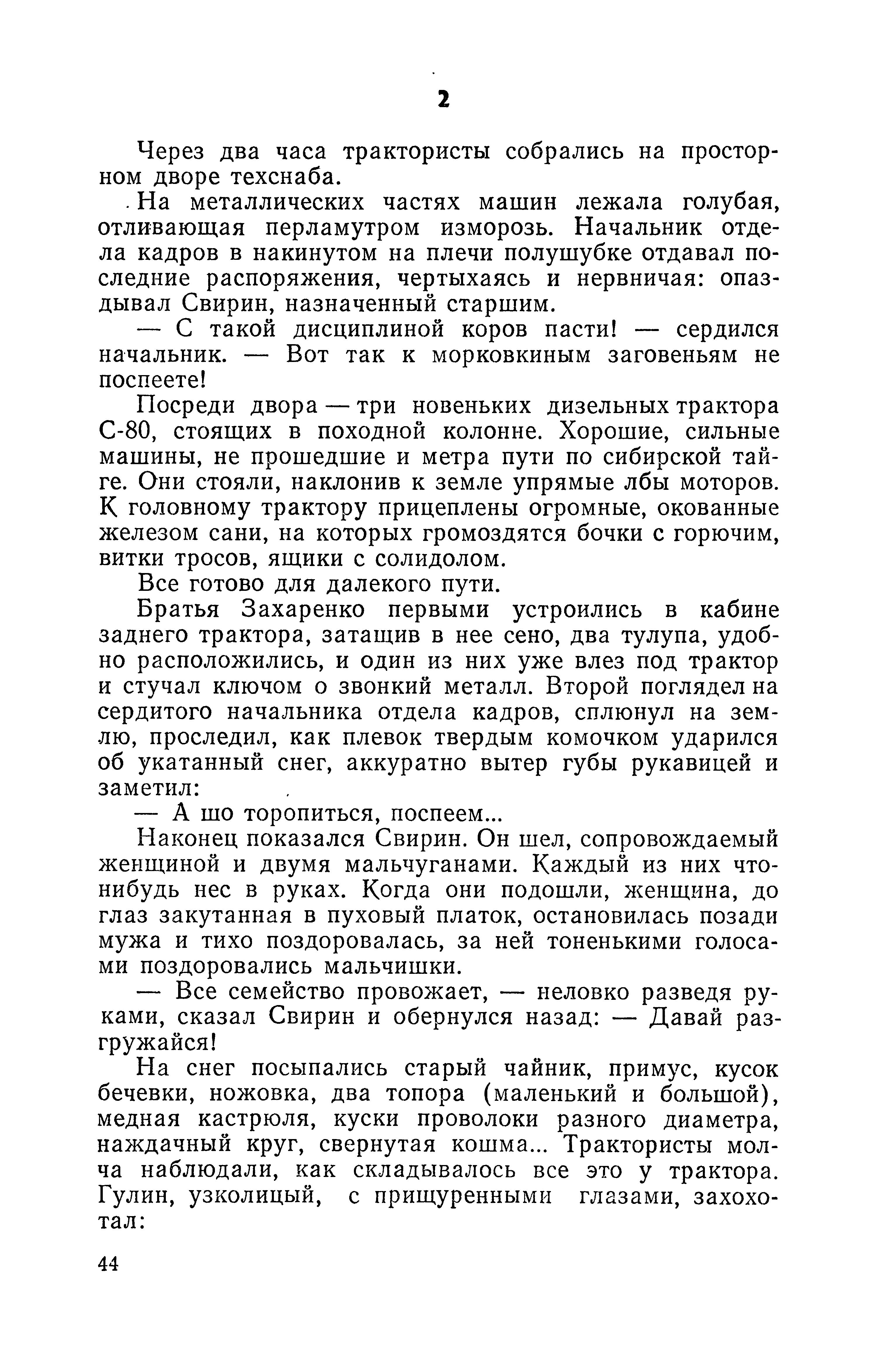 2

Через два часа трактористы собрались на просторном дворе техснаба.

На металлических частях машин лежала голубая, отливающая перламутром изморозь. Начальник отдела кадров в накинутом на плечи полушубке отдавал последние распоряжения, чертыхаясь и нервничая: опаздывал Свирин, назначенный старшим.

— С такой дисциплиной коров пасти! — сердился начальник. — Вот так к морковкиным заговеньям не поспеете!

Посреди двора — три новеньких дизельных трактора С-80, стоящих в походной колонне. Хорошие, сильные машины, не прошедшие и метра пути по сибирской тайге. Они стояли, наклонив к земле упрямые лбы моторов. К головному трактору прицеплены огромные, окованные железом сани, на которых громоздятся бочки с горючим, витки тросов, ящики с солидолом.

Все готово для далекого пути.

Братья Захаренко первыми устроились в кабине заднего трактора, затащив в нее сено, два тулупа, удобно расположились, и один из них уже влез под трактор и стучал ключом о звонкий металл. Второй поглядел на сердитого начальника отдела кадров, сплюнул на землю, проследил, как плевок твердым комочком ударился об укатанный снег, аккуратно вытер губы рукавицей и заметил:

— А шо торопиться, поспеем...

Наконец показался Свирин. Он шел, сопровождаемый женщиной и двумя мальчуганами. Каждый из них что-нибудь нес в руках. Когда они подошли, женщина, до глаз закутанная в пуховый платок, остановилась позади мужа и тихо поздоровалась, за ней тоненькими голосами поздоровались мальчишки.

— Все семейство провожает, — неловко разведя руками, сказал Свирин и обернулся назад: — Давай разгружайся!

На снег посыпались старый чайник, примус, кусок бечевки, ножовка, два топора (маленький и большой), медная кастрюля, куски проволоки разного диаметра, наждачный круг, свернутая кошма... Трактористы молча наблюдали, как складывалось все это у трактора. Гулин, узколицый, с прищуренными глазами, захохотал:

44